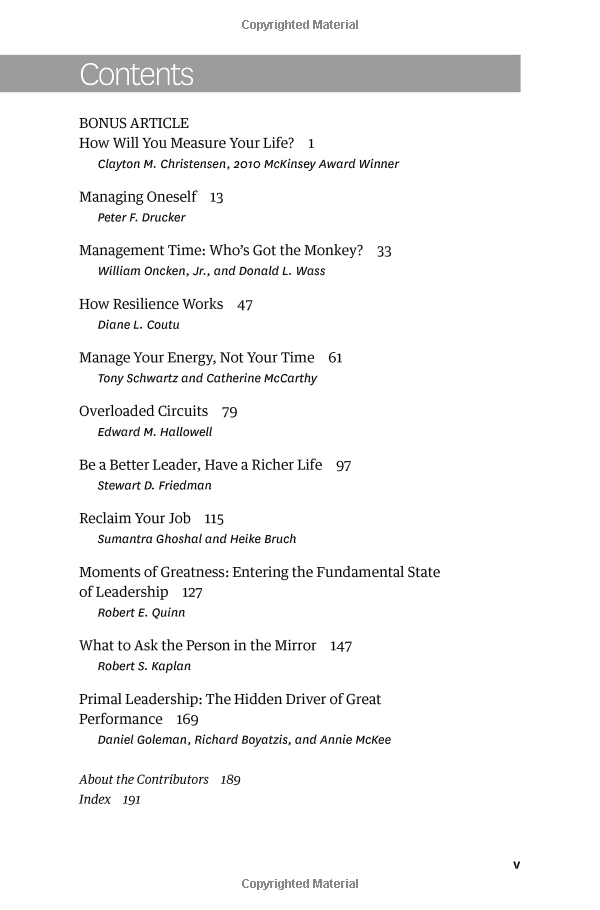 Copyrighted Material

Contents

BONUS ARTICLE
How Will You Measure Your Life? 1
Clayton M. Christensen, 2010 McKinsey Award Winner

Managing Oneself 13
Peter F. Drucker

Management Time: Who's Got the Monkey? 33
William Oncken, Jr., and Donald L. Wass

How Resilience Works 47
Diane L. Coutu

Manage Your Energy, Not Your Time 61
Tony Schwartz and Catherine McCarthy

Overloaded Circuits 79
Edward M. Hallowell

Be a Better Leader, Have a Richer Life 97
Stewart D. Friedman

Reclaim Your Job 115
Sumantra Ghoshal and Heike Bruch

Moments of Greatness: Entering the Fundamental State of Leadership 127
Robert E. Quinn

What to Ask the Person in the Mirror 147
Robert S. Kaplan

Primal Leadership: The Hidden Driver of Great Performance 169
Daniel Goleman, Richard Boyatzis, and Annie McKee

About the Contributors 189
Index 191

v

Copyrighted Material